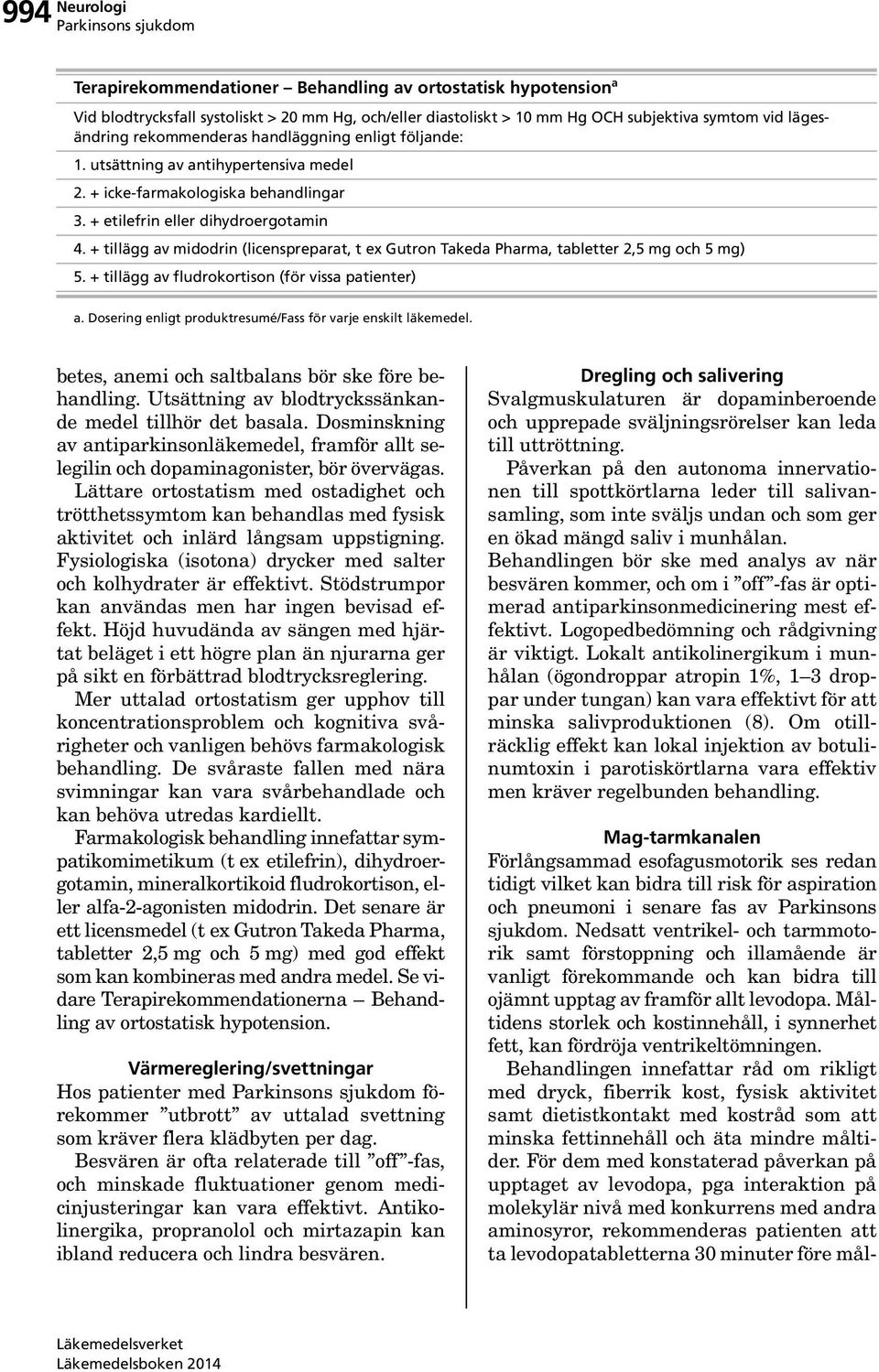 994 Neurologi
Parkinsons sjukdom

Terapirekommendationer – Behandling av ortostatisk hypotension$^a$

Vid blodtrycksfall systoliskt > 20 mm Hg, och/eller diastoliskt > 10 mm Hg OCH subjektiva symtom vid lägesändring rekommenderas handläggning enligt följande:

1. utsättning av antihypertensiva medel
2. + icke-farmakologiska behandlingar
3. + etilefrin eller dihydroergotamin
4. + tillägg av midodrin (licenspreparat, t ex Gutron Takeda Pharma, tabletter 2,5 mg och 5 mg)
5. + tillägg av fludrokortison (för vissa patienter)

a. Dosering enligt produktresumé/Fass för varje enskilt läkemedel.

betes, anemi och saltbalans bör ske före behandling. Utsättning av blodtryckssänkande medel tillhör det basala. Dosminskning av antiparkinsonläkemedel, framför allt selegilin och dopaminagonister, bör övervägas. Lättare ortostatism med ostadighet och trötthetssymtom kan behandlas med fysisk aktivitet och inlärd långsam uppstigning. Fysiologiska (isotona) drycker med salter och kolhydrater är effektivt. Stödstrumpor kan användas men har ingen bevisad effekt. Höjd huvudända av sängen med hjärtat beläget i ett högre plan än njurarna ger på sikt en förbättrad blodtrycksreglering.

Mer uttalad ortostatism ger upphov till koncentrationsproblem och kognitiva svårigheter och vanligen behövs farmakologisk behandling. De svåraste fallen med nära svimningar kan vara svårbehandlade och kan behöva utredas kardiellt.

Farmakologisk behandling innefattar sympatikomimetikum (t ex etilefrin), dihydroergotamin, mineralkortikoid fludrokortison, eller alfa-2-agonisten midodrin. Det senare är ett licensmedel (t ex Gutron Takeda Pharma, tabletter 2,5 mg och 5 mg) med god effekt som kan kombineras med andra medel. Se vidare Terapirekommendationerna – Behandling av ortostatisk hypotension.

Värmereglering/svettningar

Hos patienter med Parkinsons sjukdom förekommer ”utbrott” av uttalad svettning som kräver flera klädbyten per dag.

Besvären är ofta relaterade till ”off”-fas, och minskade fluktuationer genom medicinjusteringar kan vara effektivt. Antikolinergika, propranolol och mirtazapin kan ibland reducera och lindra besvären.

Dregling och salivering

Svalgmuskulaturen är dopaminberoende och upprepade sväljningsrörelser kan leda till uttröttning.

Påverkan på den autonoma innervationen till spottkörtlarna leder till salivansamling, som inte sväljs undan och som ger en ökad mängd saliv i munhålan.

Behandlingen bör ske med analys av när besvären kommer, och om i ”off”-fas är optimerad antiparkinsonmedicinering mest effektivt. Logopedbedömning och rådgivning är viktigt. Lokalt antikolinergikum i munhålan (ögondroppar atropin 1%, 1–3 droppar under tungan) kan vara effektivt för att minska salivproduktionen (8). Om otillräcklig effekt kan lokal injektion av botulinumtoxin i parotiskörtlarna vara effektiv men kräver regelbunden behandling.

Mag-tarmkanalen

Förlångsammad esofagusmotorik ses redan tidigt vilket kan bidra till risk för aspiration och pneumoni i senare fas av Parkinsons sjukdom. Nedsatt ventrikel- och tarmmotorik samt förstoppning och illamående är vanligt förekommande och kan bidra till ojämnt upptag av framför allt levodopa. Måltidens storlek och kostinnehåll, i synnerhet fett, kan fördröja ventrikeltömningen.

Behandlingen innefattar råd om rikligt med dryck, fiberrik kost, fysisk aktivitet samt dietistkontakt med kostråd som att minska fettinnehåll och äta mindre måltider. För dem med konstaterad påverkan på upptaget av levodopa, pga interaktion på molekylär nivå med konkurrens med andra aminosyror, rekommenderas patienten att ta levodopatabletterna 30 minuter före mål-

Läkemedelsverket
Läkemedelsboken 2014